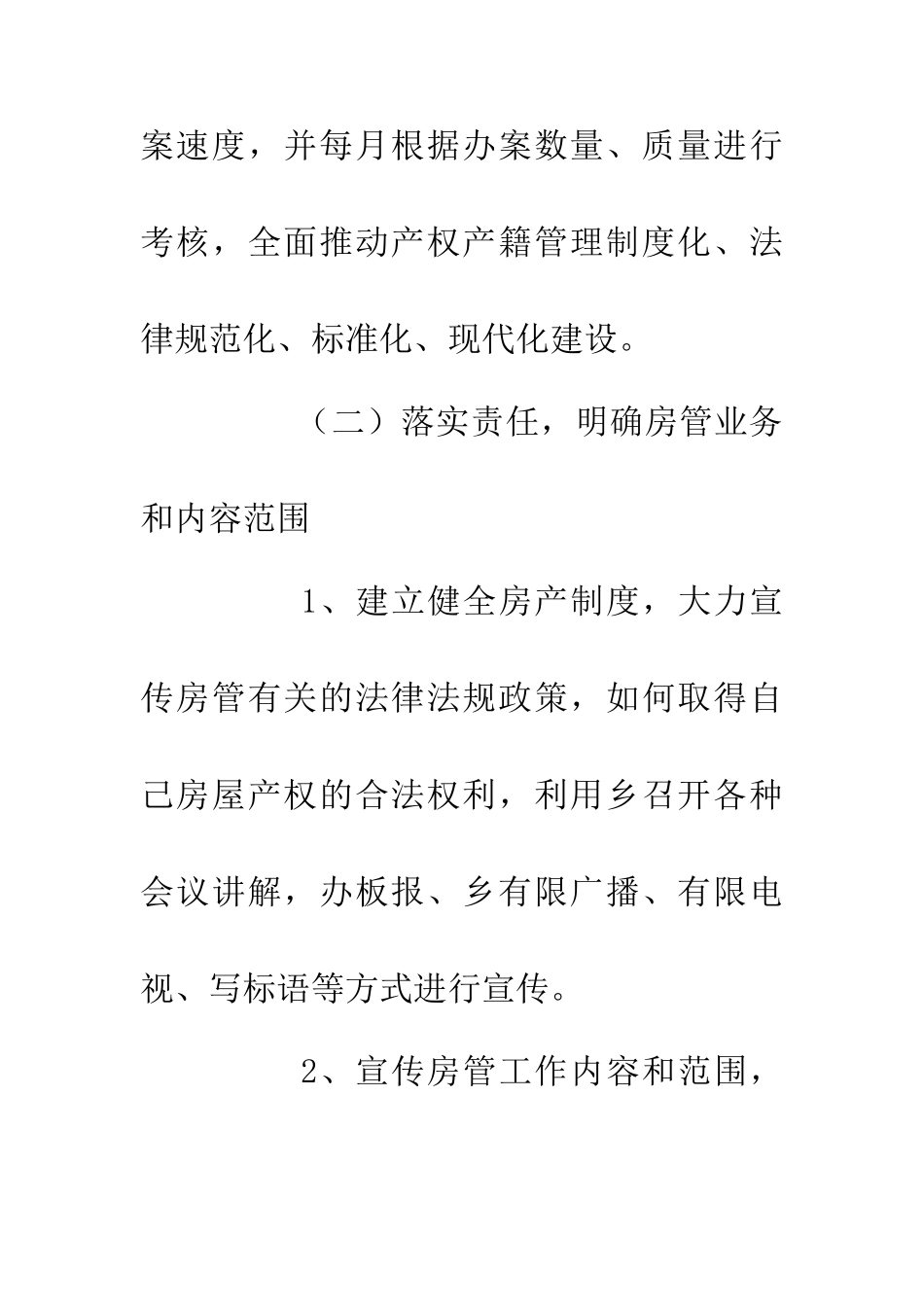 案速度，并每月根据办案数量、质量进行考核，全面推动产权产籍管理制度化、法律规范化、标准化、现代化建设。

（二）落实责任，明确房管业务和内容范围

1、建立健全房产制度，大力宣传房管有关的法律法规政策，如何取得自己房屋产权的合法权利，利用乡召开各种会议讲解，办板报、乡有限广播、有限电视、写标语等方式进行宣传。

2、宣传房管工作内容和范围，